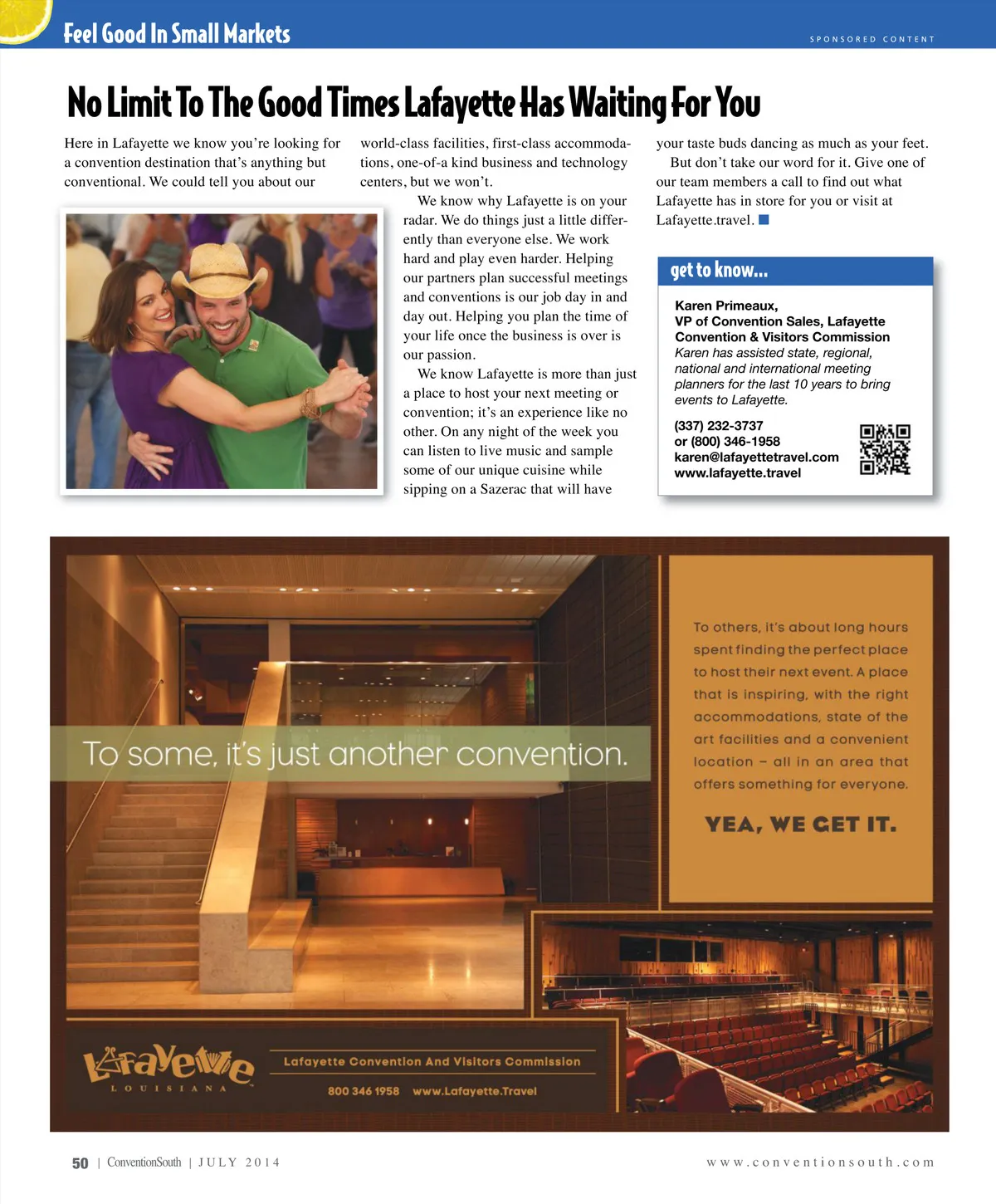 Feel Good In Small Markets

SPONSORED CONTENT

No Limit To The Good Times Lafayette Has Waiting For You

Here in Lafayette we know you're looking for a convention destination that's anything but conventional. We could tell you about our world-class facilities, first-class accommodations, one-of-a kind business and technology centers, but we won't.

We know why Lafayette is on your radar. We do things just a little differently than everyone else. We work hard and play even harder. Helping our partners plan successful meetings and conventions is our job day in and day out. Helping you plan the time of your life once the business is over is our passion.

We know Lafayette is more than just a place to host your next meeting or convention; it's an experience like no other. On any night of the week you can listen to live music and sample some of our unique cuisine while sipping on a Sazerac that will have your taste buds dancing as much as your feet.

But don't take our word for it. Give one of our team members a call to find out what Lafayette has in store for you or visit at Lafayette.travel.

get to know...

Karen Primeaux,
VP of Convention Sales, Lafayette Convention & Visitors Commission
Karen has assisted state, regional, national and international meeting planners for the last 10 years to bring events to Lafayette.

(337) 232-3737
or (800) 346-1958
karen@lafayettetravel.com
www.lafayette.travel

To some, it's just another convention.

To others, it's about long hours spent finding the perfect place to host their next event. A place that is inspiring, with the right accommodations, state of the art facilities and a convenient location – all in an area that offers something for everyone.

YEA, WE GET IT.

Lafayette
LOUISIANA

Lafayette Convention And Visitors Commission

800 346 1958 www.Lafayette.Travel

50 | ConventionSouth | JULY 2014

www.conventionsouth.com